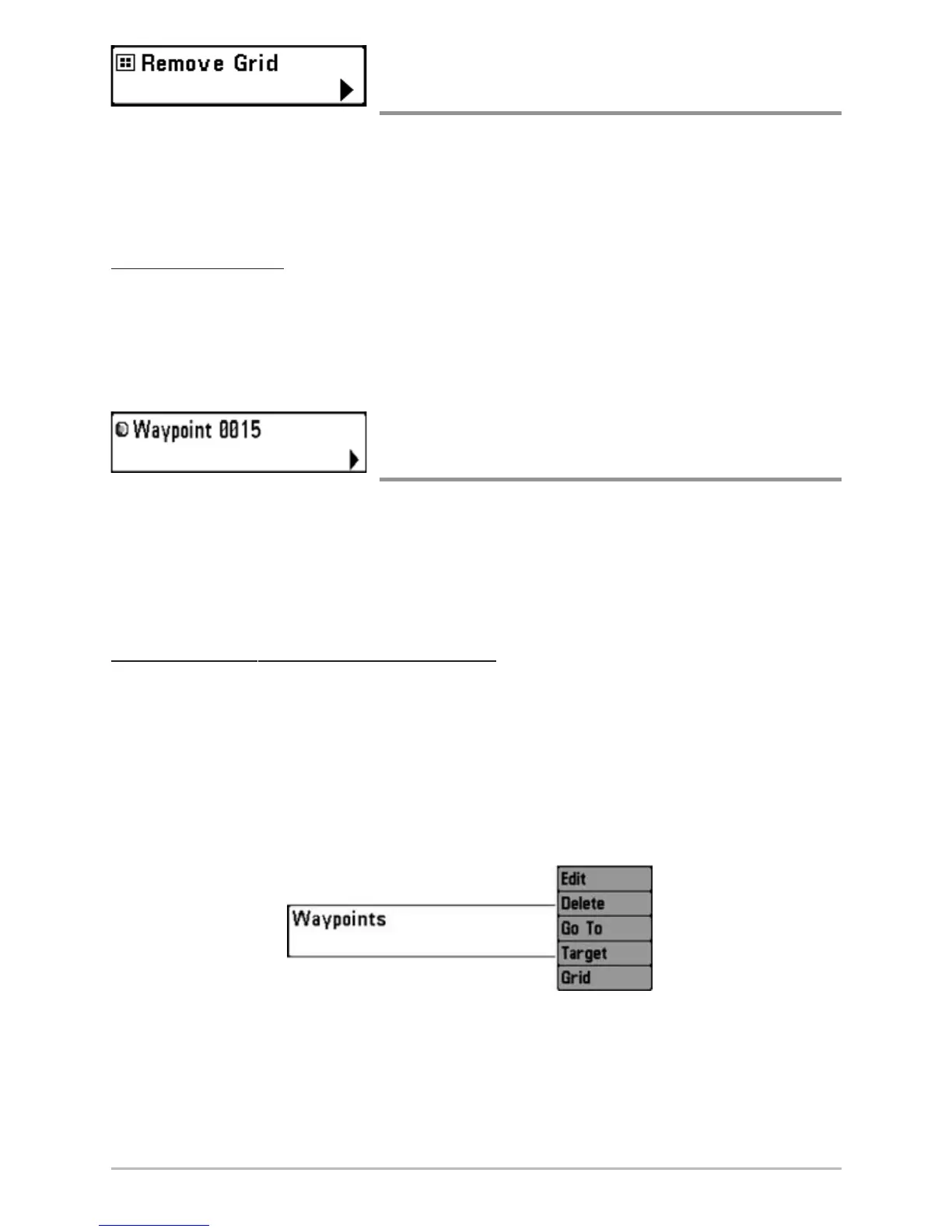 Remove Grid

Waypoint 0015

Waypoints

Edit
Delete
Go To
Target
Grid